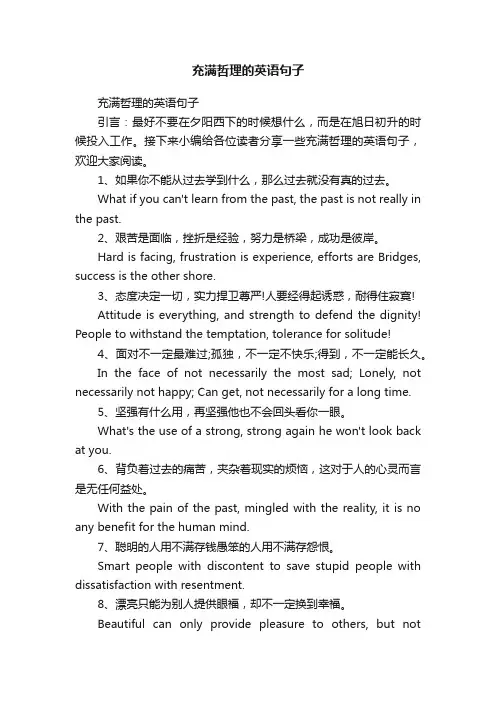 充满哲理的英语句子

充满哲理的英语句子

引言：最好不要在夕阳西下的时候想什么，而是在旭日初升的时候投入工作。接下来小编给各位读者分享一些充满哲理的英语句子，欢迎大家阅读。

1、如果你不能从过去学到什么，那么过去就没有真的过去。

What if you can't learn from the past, the past is not really in the past.

2、艰苦是面临，挫折是经验，努力是桥梁，成功是彼岸。

Hard is facing, frustration is experience, efforts are Bridges, success is the other shore.

3、态度决定一切，实力捍卫尊严!人要经得起诱惑，耐得住寂寞!

Attitude is everything, and strength to defend the dignity! People to withstand the temptation, tolerance for solitude!

4、面对不一定最难过;孤独，不一定不快乐;得到，不一定能长久。

In the face of not necessarily the most sad; Lonely, not necessarily not happy; Can get, not necessarily for a long time.

5、坚强有什么用，再坚强他也不会回头看你一眼。

What's the use of a strong, strong again he won't look back at you.

6、背负着过去的痛苦，夹杂着现实的烦恼，这对于人的心灵而言是无任何益处。

With the pain of the past, mingled with the reality, it is no any benefit for the human mind.

7、聪明的人用不满存钱愚笨的人用不满存怨恨。

Smart people with discontent to save stupid people with dissatisfaction with resentment.

8、漂亮只能为别人提供眼福，却不一定换到幸福。

Beautiful can only provide pleasure to others, but not